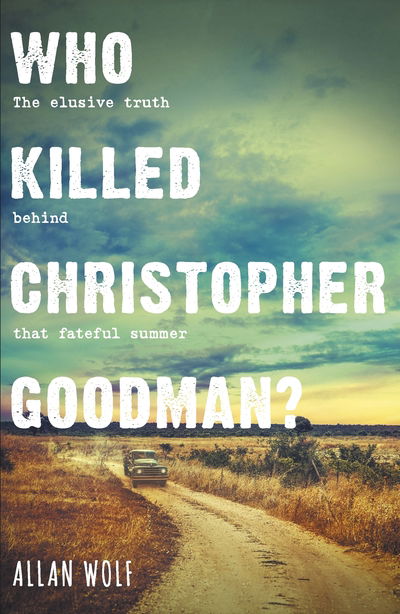 WHO

The elusive truth

KILLED

behind

CHRISTOPHER

that fateful summer

GOODMAN?

ALLAN WOLF